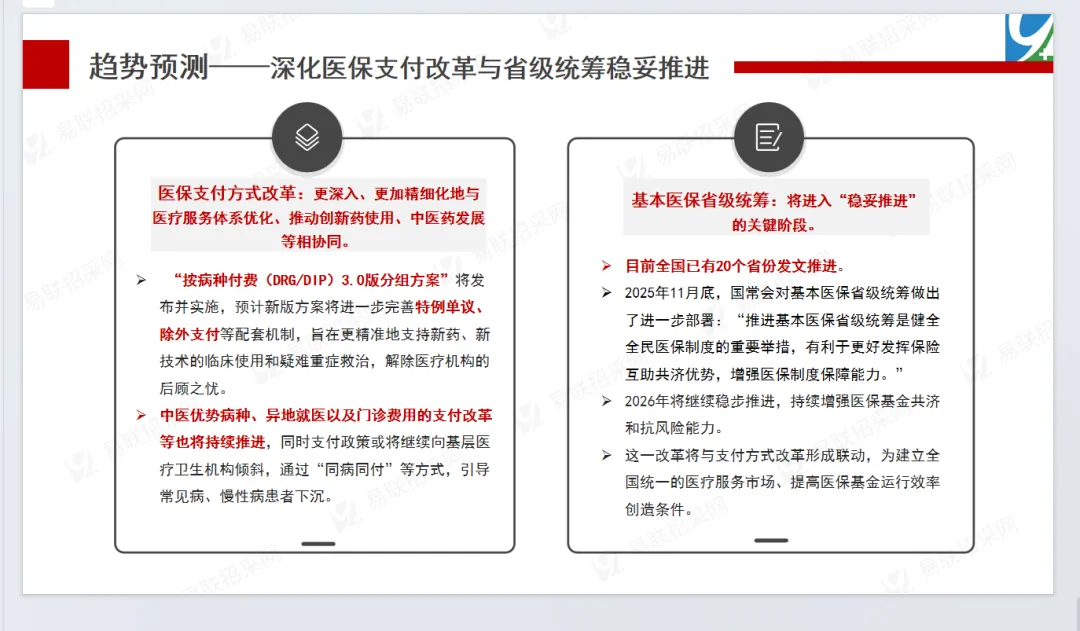 趋势预测——深化医保支付改革与省级统筹稳妥推进

医保支付方式改革：更深入、更加精细化地与医疗服务体系优化、推动创新药使用、中医药发展等相协同。

➢ “按病种付费（DRG/DIP）3.0版分组方案”将发布并实施，预计新版方案将进一步完善特例单议、除外支付等配套机制，旨在更精准地支持新药、新技术的临床使用和疑难重症救治，解除医疗机构的后顾之忧。

➢ 中医优势病种、异地就医以及门诊费用的支付改革等也将持续推进，同时支付政策或将继续向基层医疗卫生机构倾斜，通过“同病同付”等方式，引导常见病、慢性病患者下沉。

基本医保省级统筹：将进入“稳妥推进”的关键阶段。

➢ 目前全国已有20个省份发文推进。

➢ 2025年11月底，国常会对基本医保省级统筹做出了进一步部署：“推进基本医保省级统筹是健全全民医保制度的重要举措，有利于更好发挥保险互助共济优势，增强医保制度保障能力。”

➢ 2026年将继续稳步推进，持续增强医保基金共济和抗风险能力。

➢ 这一改革将与支付方式改革形成联动，为建立全国统一的医疗服务市场、提高医保基金运行效率创造条件。

易联招采网